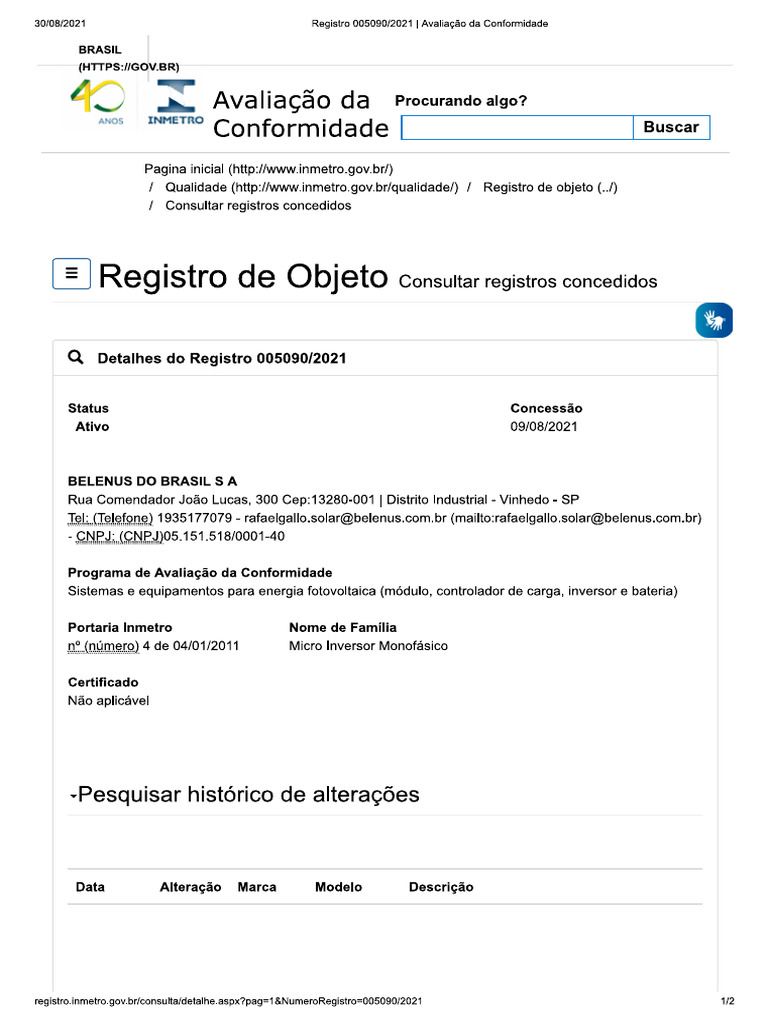 30/08/2021 Registro 005090/2021 | Avaliação da Conformidade

BRASIL (HTTPS://GOV.BR)

40 ANOS

INMETRO

Avaliação da Conformidade

Procurando algo?

Buscar

Pagina inicial (http://www.inmetro.gov.br/) / Qualidade (http://www.inmetro.gov.br/qualidade/) / Registro de objeto (../) / Consultar registros concedidos

Registro de Objeto Consultar registros concedidos

Detalhes do Registro 005090/2021

Status
Ativo

Concessão
09/08/2021

BELENUS DO BRASIL S A
Rua Comendador João Lucas, 300 Cep:13280-001 | Distrito Industrial - Vinhedo - SP
Tel: (Telefone) 1935177079 - rafaelgallo.solar@belenus.com.br (mailto:rafaelgallo.solar@belenus.com.br) - CNPJ: (CNPJ)05.151.518/0001-40

Programa de Avaliação da Conformidade
Sistemas e equipamentos para energia fotovoltaica (módulo, controlador de carga, inversor e bateria)

Portaria Inmetro
nº (número) 4 de 04/01/2011

Nome de Família
Micro Inversor Monofásico

Certificado
Não aplicável

Pesquisar histórico de alterações

| Data | Alteração | Marca | Modelo | Descrição |
|---|---|---|---|---|

registro.inmetro.gov.br/consulta/detalhe.aspx?pag=1&NumeroRegistro=005090/2021 1/2